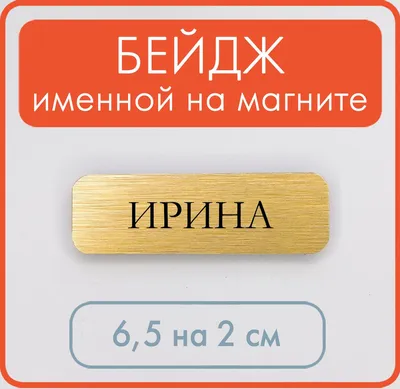 БЕЙДЖ
именной на магните

ИРИНА

6,5 на 2 см